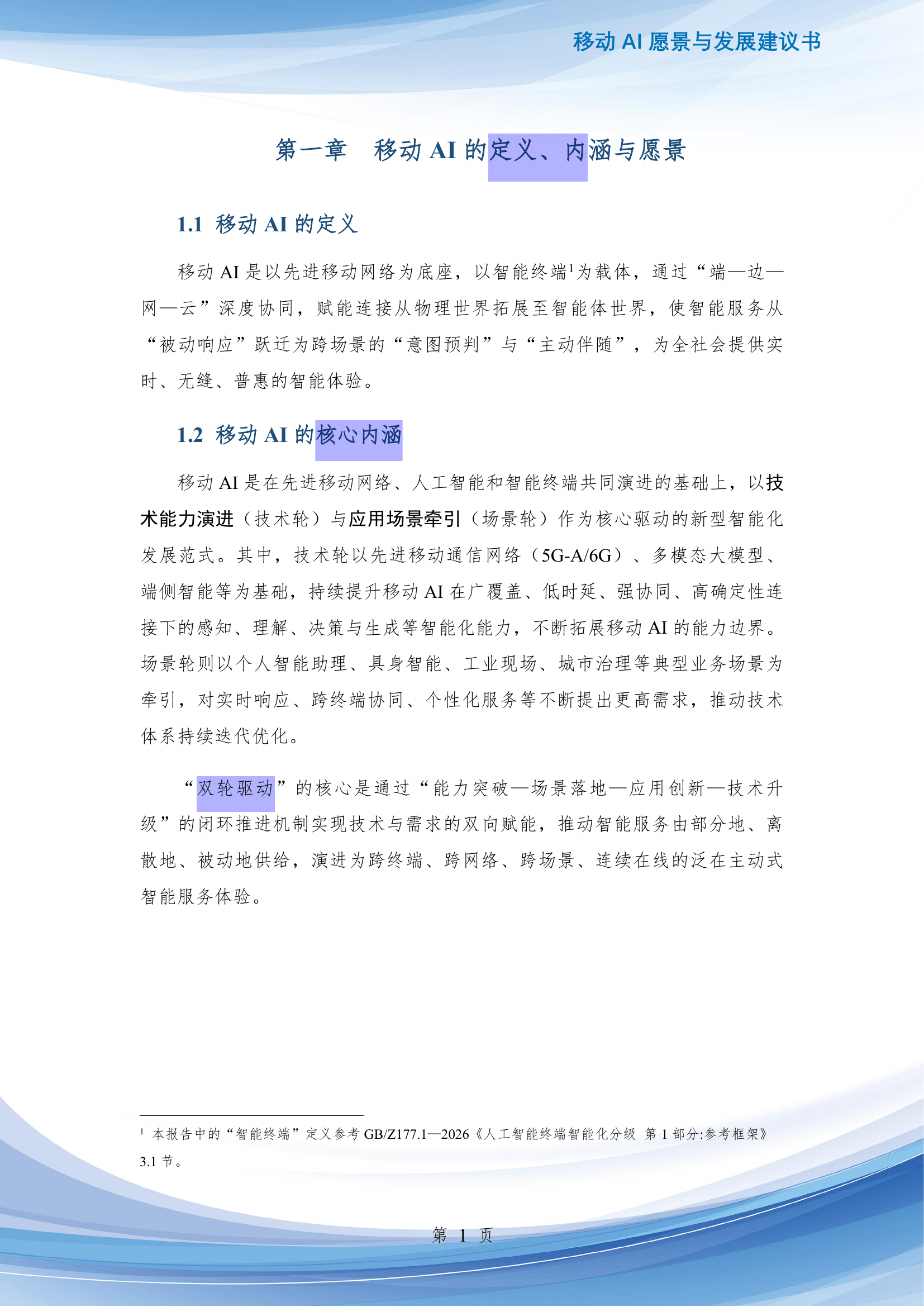 移动 AI 愿景与发展建议书

第一章　移动 AI 的定义、内涵与愿景

1.1 移动 AI 的定义

移动 AI 是以先进移动网络为底座，以智能终端$^1$为载体，通过“端—边—网—云”深度协同，赋能连接从物理世界拓展至智能体世界，使智能服务从“被动响应”跃迁为跨场景的“意图预判”与“主动伴随”，为全社会提供实时、无缝、普惠的智能体验。

1.2 移动 AI 的核心内涵

移动 AI 是在先进移动网络、人工智能和智能终端共同演进的基础上，以技术能力演进（技术轮）与应用场景牵引（场景轮）作为核心驱动的新型智能化发展范式。其中，技术轮以先进移动通信网络（5G-A/6G）、多模态大模型、端侧智能等为基础，持续提升移动 AI 在广覆盖、低时延、强协同、高确定性连接下的感知、理解、决策与生成等智能化能力，不断拓展移动 AI 的能力边界。场景轮则以个人智能助理、具身智能、工业现场、城市治理等典型业务场景为牵引，对实时响应、跨终端协同、个性化服务等不断提出更高需求，推动技术体系持续迭代优化。

“双轮驱动”的核心是通过“能力突破—场景落地—应用创新—技术升级”的闭环推进机制实现技术与需求的双向赋能，推动智能服务由部分地、离散地、被动地供给，演进为跨终端、跨网络、跨场景、连续在线的泛在主动式智能服务体验。

$^1$ 本报告中的“智能终端”定义参考 GB/Z177.1—2026《人工智能终端智能化分级 第 1 部分:参考框架》3.1 节。

第 1 页